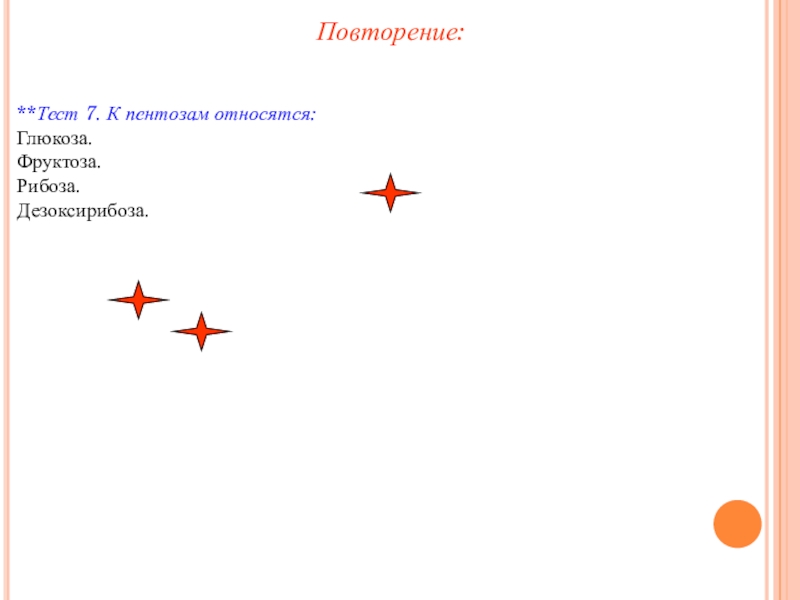 Повторение:

**Тест 7. К пентозам относятся:
Глюкоза.
Фруктоза.
Рибоза.
Дезоксирибоза.